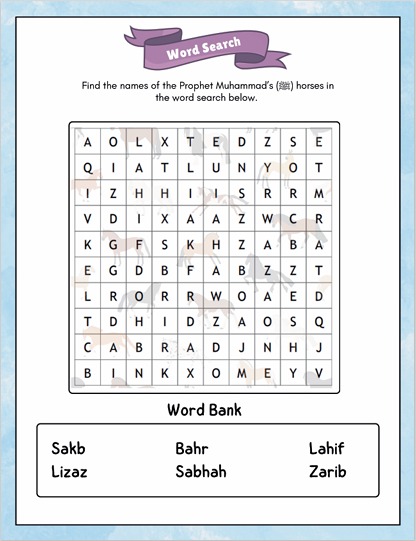 Word Search

Find the names of the Prophet Muhammad's (ﷺ) horses in the word search below.

| A | O | L | X | T | E | D | Z | S | E |
|---|---|---|---|---|---|---|---|---|---|
| Q | I | A | T | L | U | N | Y | O | T |
| I | Z | H | H | I | I | S | R | R | M |
| V | D | I | X | A | A | Z | W | C | R |
| K | G | F | S | K | H | Z | A | B | A |
| E | G | D | B | F | A | B | Z | Z | T |
| L | R | O | R | R | W | O | A | E | D |
| T | D | H | I | D | Z | A | O | S | Q |
| C | A | B | R | A | D | J | N | H | J |
| B | I | N | K | X | O | M | E | Y | V |

Word Bank

Sakb
Lizaz
Bahr
Sabhah
Lahif
Zarib